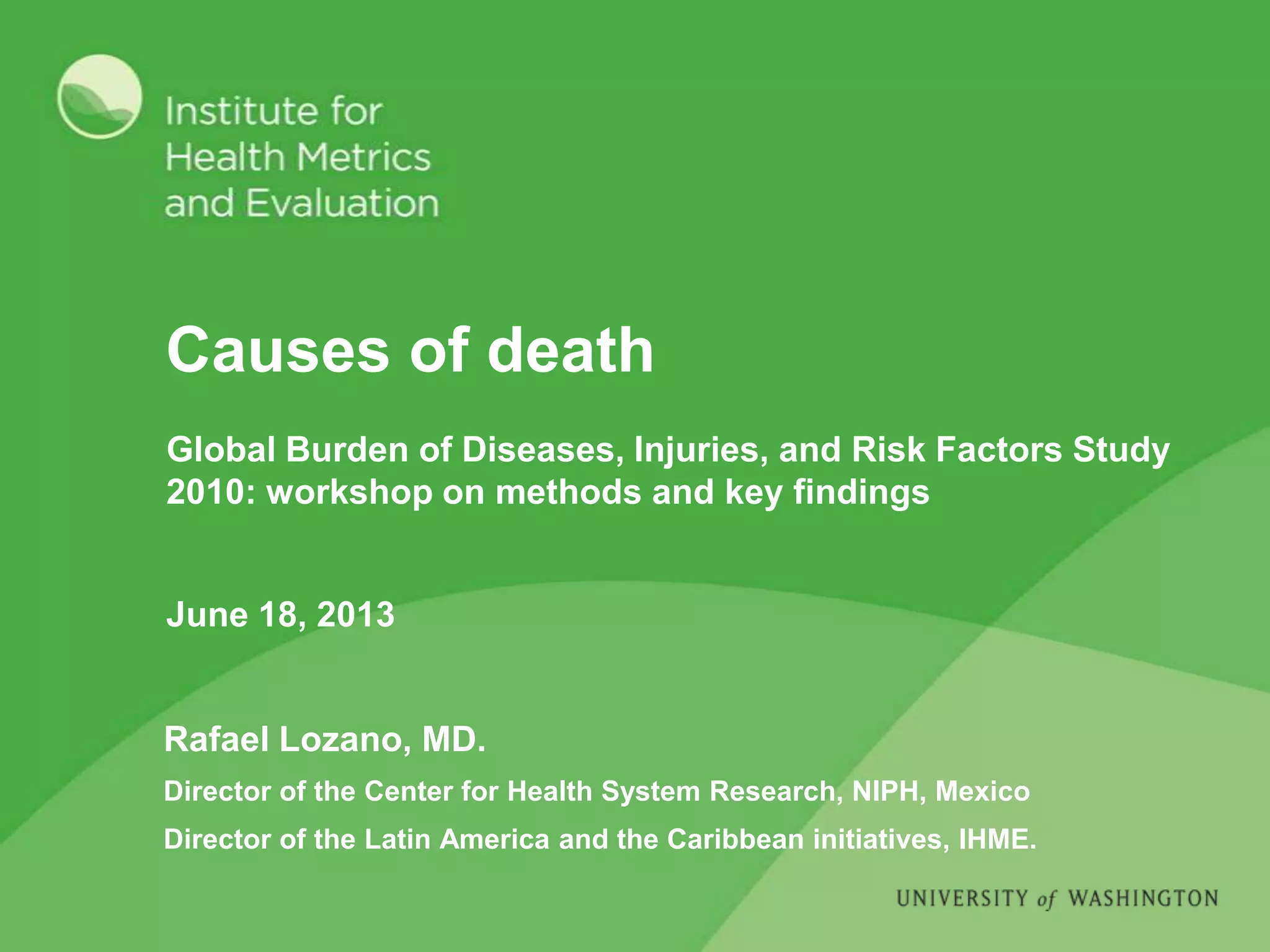 Institute for Health Metrics and Evaluation

Causes of death

Global Burden of Diseases, Injuries, and Risk Factors Study 2010: workshop on methods and key findings

June 18, 2013

Rafael Lozano, MD.

Director of the Center for Health System Research, NIPH, Mexico

Director of the Latin America and the Caribbean initiatives, IHME.

UNIVERSITY of WASHINGTON